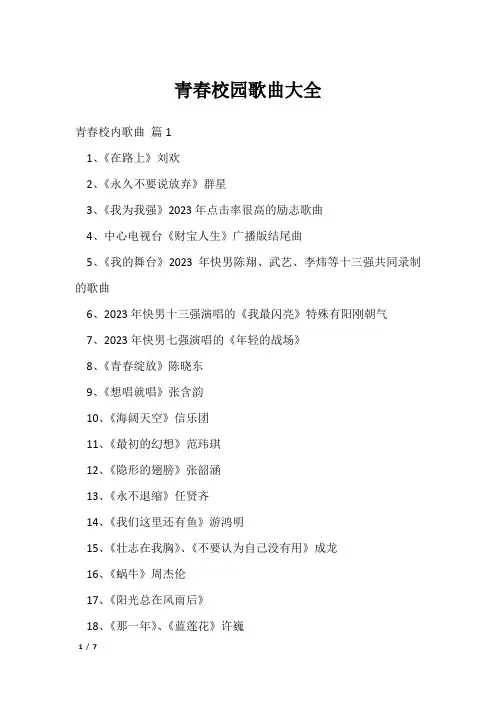 青春校园歌曲大全

青春校内歌曲 篇 1

1、《在路上》刘欢

2、《永久不要说放弃》群星

3、《我为我强》2023 年点击率很高的励志歌曲

4、中心电视台《财宝人生》广播版结尾曲

5、《我的舞台》2023 年快男陈翔、武艺、李炜等十三强共同录制的歌曲

6、2023 年快男十三强演唱的《我最闪亮》特殊有阳刚朝气

7、2023 年快男七强演唱的《年轻的战场》

8、《青春绽放》陈晓东

9、《想唱就唱》张含韵

10、《海阔天空》信乐团

11、《最初的幻想》范玮琪

12、《隐形的翅膀》张韶涵

13、《永不退缩》任贤齐

14、《我们这里还有鱼》游鸿明

15、《壮志在我胸》、《不要认为自己没有用》成龙

16、《蜗牛》周杰伦

17、《阳光总在风雨后》

18、《那一年》、《蓝莲花》许巍

1 / 7